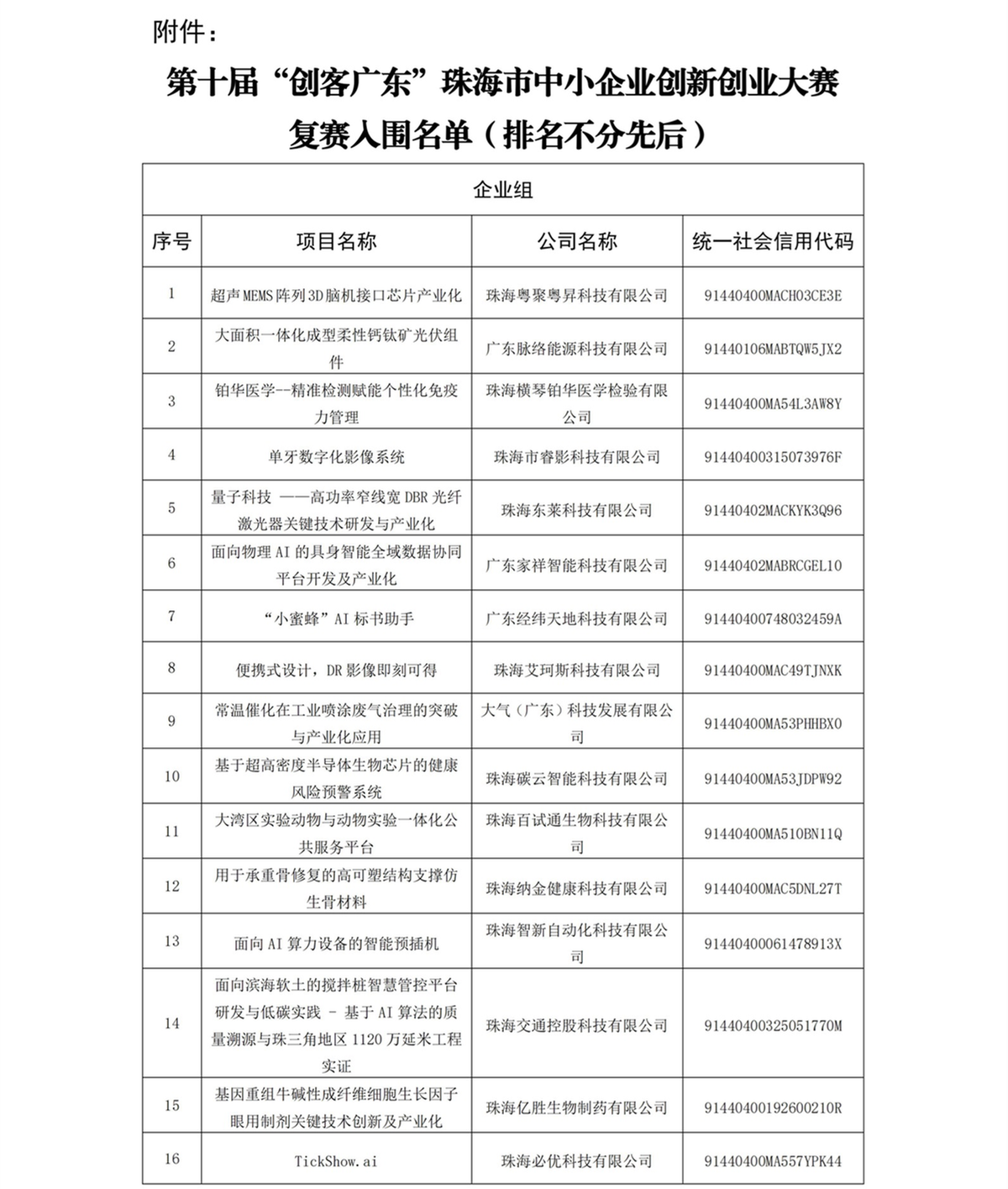 附件：

第十届“创客广东”珠海市中小企业创新创业大赛
复赛入围名单（排名不分先后）

| 企业组 | | | |
|---|---|---|---|
| 序号 | 项目名称 | 公司名称 | 统一社会信用代码 |
| 1 | 超声MEMS阵列3D脑机接口芯片产业化 | 珠海粤聚粤昇科技有限公司 | 91440400MACH03CE3E |
| 2 | 大面积一体化成型柔性钙钛矿光伏组件 | 广东脉络能源科技有限公司 | 91440106MABTQW5JX2 |
| 3 | 铂华医学--精准检测赋能个性化免疫力管理 | 珠海横琴铂华医学检验有限公司 | 91440400MA54L3AW8Y |
| 4 | 单牙数字化影像系统 | 珠海市睿影科技有限公司 | 91440400315073976F |
| 5 | 量子科技 ——高功率窄线宽DBR光纤激光器关键技术研发与产业化 | 珠海东莱科技有限公司 | 91440402MACKYK3Q96 |
| 6 | 面向物理AI的具身智能全域数据协同平台开发及产业化 | 广东家祥智能科技有限公司 | 91440402MABRCGEL10 |
| 7 | “小蜜蜂”AI标书助手 | 广东经纬天地科技有限公司 | 91440400748032459A |
| 8 | 便携式设计，DR影像即刻可得 | 珠海艾珂斯科技有限公司 | 91440400MAC49TJNXK |
| 9 | 常温催化在工业喷涂废气治理的突破与产业化应用 | 大气（广东）科技发展有限公司 | 91440400MA53PHHBX0 |
| 10 | 基于超高密度半导体生物芯片的健康风险预警系统 | 珠海碳云智能科技有限公司 | 91440400MA53JDPW92 |
| 11 | 大湾区实验动物与动物实验一体化公共服务平台 | 珠海百试通生物科技有限公司 | 91440400MA510BN11Q |
| 12 | 用于承重骨修复的高可塑结构支撑仿生骨材料 | 珠海纳金健康科技有限公司 | 91440400MAC5DNL27T |
| 13 | 面向AI算力设备的智能预插机 | 珠海智新自动化科技有限公司 | 91440400061478913X |
| 14 | 面向滨海软土的搅拌桩智慧管控平台研发与低碳实践 - 基于AI算法的质量溯源与珠三角地区1120万延米工程实证 | 珠海交通控股科技有限公司 | 91440400325051770M |
| 15 | 基因重组牛碱性成纤维细胞生长因子眼用制剂关键技术创新及产业化 | 珠海亿胜生物制药有限公司 | 91440400192600210R |
| 16 | TickShow.ai | 珠海必优科技有限公司 | 91440400MA557YPK44 |